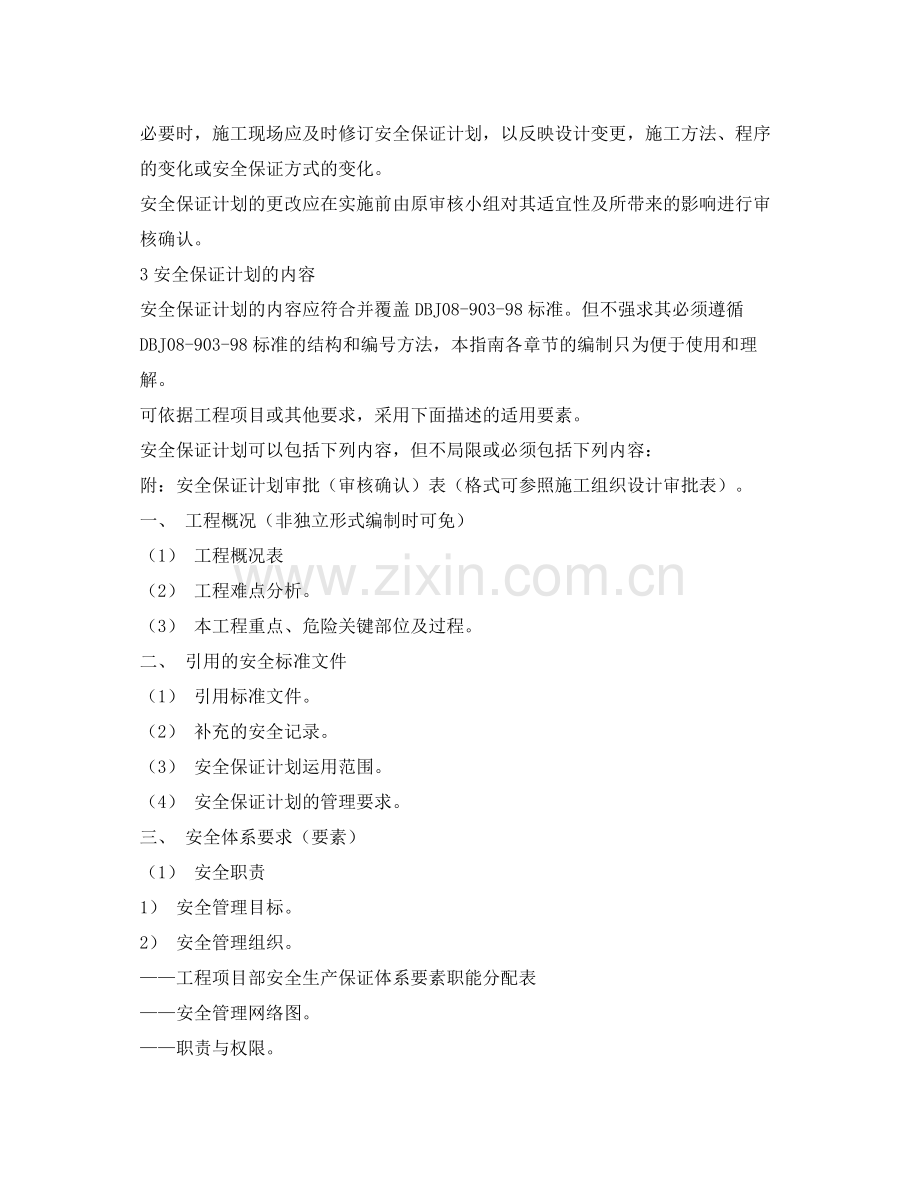 必要时，施工现场应及时修订安全保证计划，以反映设计变更，施工方法、程序的变化或安全保证方式的变化。

安全保证计划的更改应在实施前由原审核小组对其适宜性及所带来的影响进行审核确认。

3安全保证计划的内容

安全保证计划的内容应符合并覆盖DBJ08-903-98标准。但不强求其必须遵循DBJ08-903-98标准的结构和编号方法，本指南各章节的编制只为便于使用和理解。

可依据工程项目或其他要求，采用下面描述的适用要素。

安全保证计划可以包括下列内容，但不局限或必须包括下列内容：

附：安全保证计划审批（审核确认）表（格式可参照施工组织设计审批表）。

一、 工程概况（非独立形式编制时可免）

（1） 工程概况表

（2） 工程难点分析。

（3） 本工程重点、危险关键部位及过程。

二、 引用的安全标准文件

（1） 引用标准文件。

（2） 补充的安全记录。

（3） 安全保证计划运用范围。

（4） 安全保证计划的管理要求。

三、 安全体系要求（要素）

（1） 安全职责

1） 安全管理目标。

2） 安全管理组织。

——工程项目部安全生产保证体系要素职能分配表

——安全管理网络图。

——职责与权限。

www.zixin.com.cn